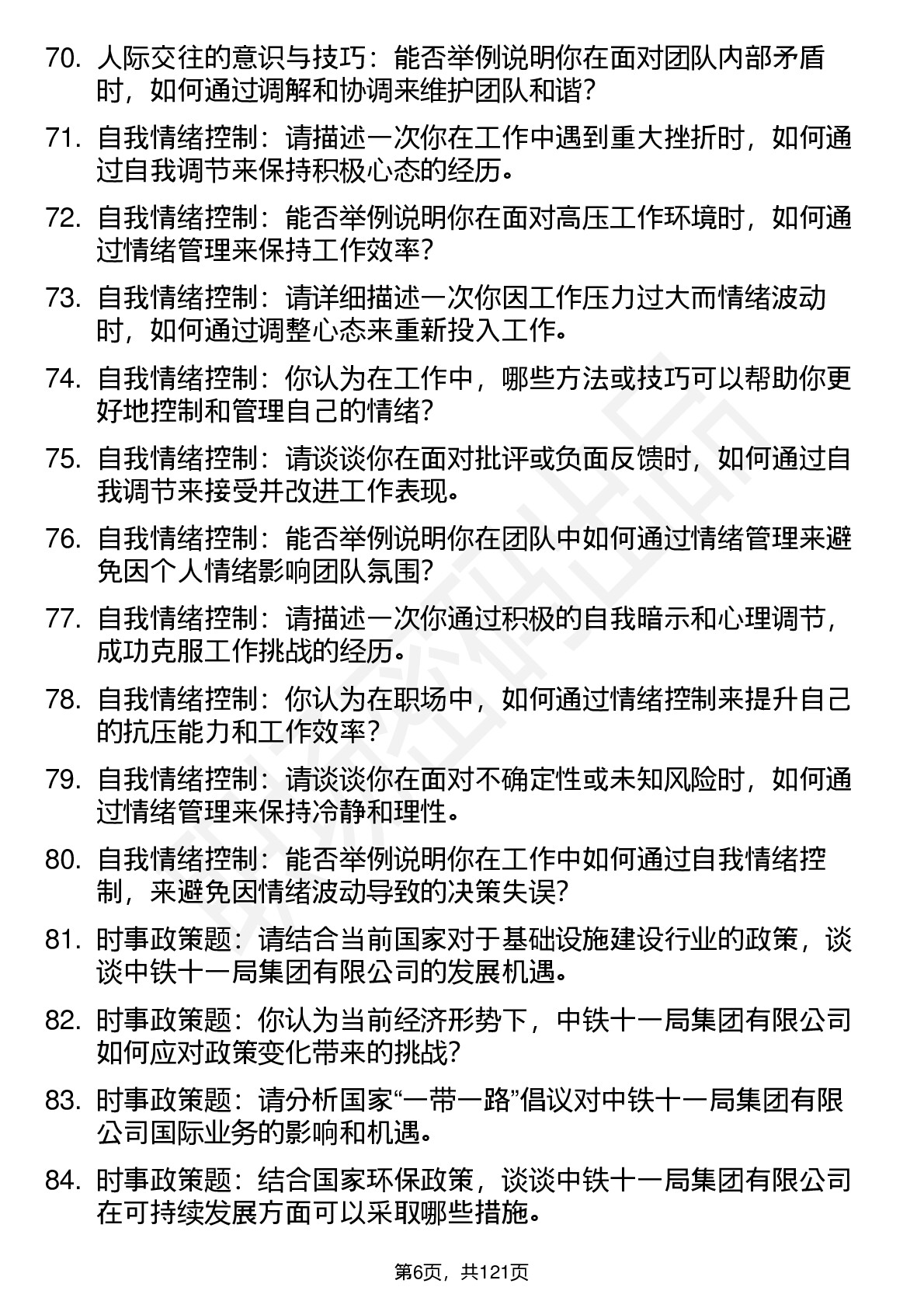 70. 人际交往的意识与技巧：能否举例说明你在面对团队内部矛盾时，如何通过调解和协调来维护团队和谐？

71. 自我情绪控制：请描述一次你在工作中遇到重大挫折时，如何通过自我调节来保持积极心态的经历。

72. 自我情绪控制：能否举例说明你在面对高压工作环境时，如何通过情绪管理来保持工作效率？

73. 自我情绪控制：请详细描述一次你因工作压力过大而情绪波动时，如何通过调整心态来重新投入工作。

74. 自我情绪控制：你认为在工作中，哪些方法或技巧可以帮助你更好地控制和管理自己的情绪？

75. 自我情绪控制：请谈谈你在面对批评或负面反馈时，如何通过自我调节来接受并改进工作表现。

76. 自我情绪控制：能否举例说明你在团队中如何通过情绪管理来避免因个人情绪影响团队氛围？

77. 自我情绪控制：请描述一次你通过积极的自我暗示和心理调节，成功克服工作挑战的经历。

78. 自我情绪控制：你认为在职场中，如何通过情绪控制来提升自己的抗压能力和工作效率？

79. 自我情绪控制：请谈谈你在面对不确定性或未知风险时，如何通过情绪管理来保持冷静和理性。

80. 自我情绪控制：能否举例说明你在工作中如何通过自我情绪控制，来避免因情绪波动导致的决策失误？

81. 时事政策题：请结合当前国家对于基础设施建设行业的政策，谈谈中铁十一局集团有限公司的发展机遇。

82. 时事政策题：你认为当前经济形势下，中铁十一局集团有限公司如何应对政策变化带来的挑战？

83. 时事政策题：请分析国家“一带一路”倡议对中铁十一局集团有限公司国际业务的影响和机遇。

84. 时事政策题：结合国家环保政策，谈谈中铁十一局集团有限公司在可持续发展方面可以采取哪些措施。

第6页，共121页